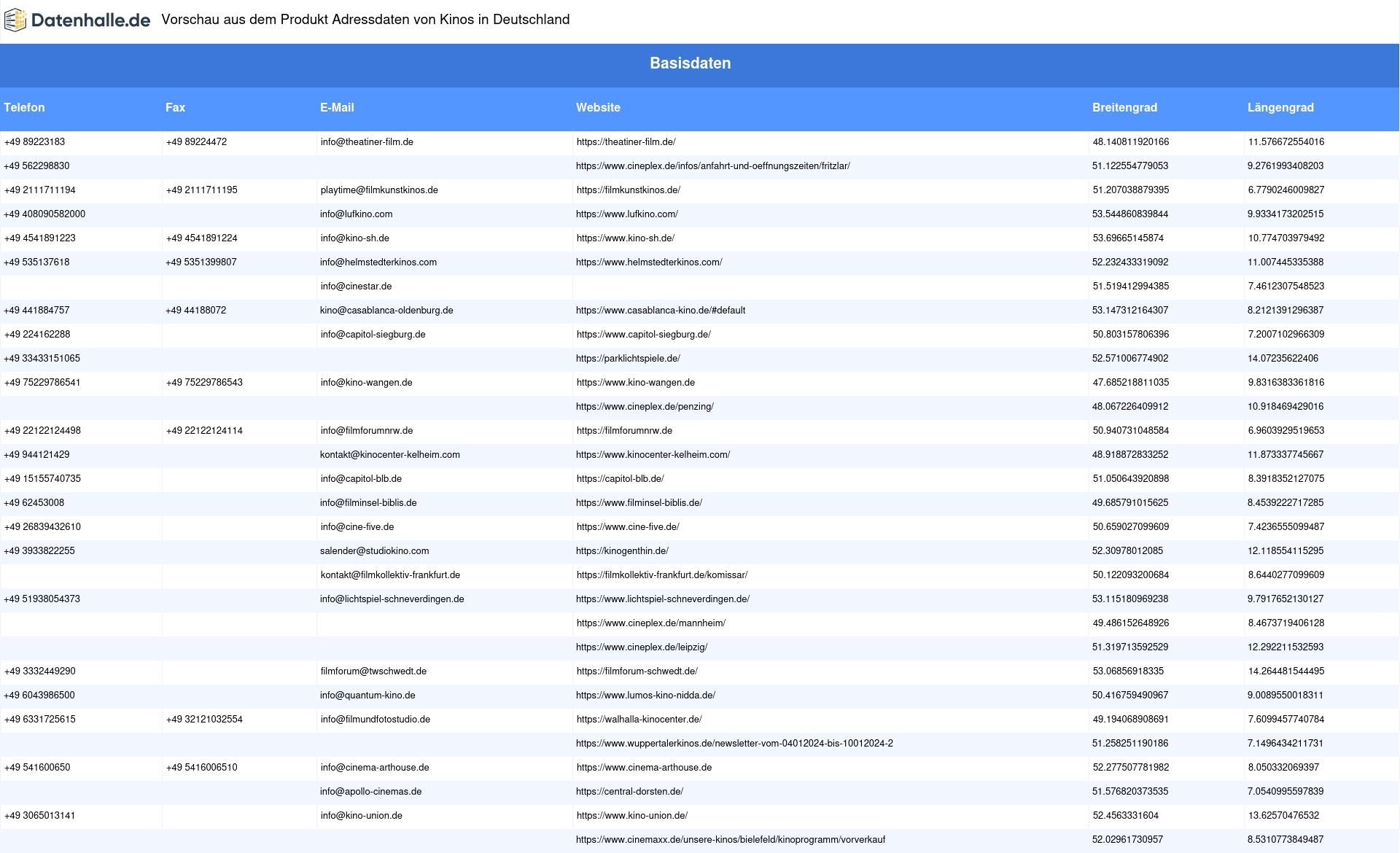 Datenhalle.de Vorschau aus dem Produkt Adressdaten von Kinos in Deutschland

Basisdaten

| Telefon | Fax | E-Mail | Website | Breitengrad | Längengrad |
|---|---|---|---|---|---|
| +49 89223183 | +49 89224472 | info@theatiner-film.de | https://theatiner-film.de/ | 48.140811920166 | 11.576672554016 |
| +49 562298830 | | | https://www.cineplex.de/infos/anfahrt-und-oeffnungszeiten/fritzlar/ | 51.122554779053 | 9.2761993408203 |
| +49 2111711194 | +49 2111711195 | playtime@filmkunstkinos.de | https://filmkunstkinos.de/ | 51.207038879395 | 6.7790246009827 |
| +49 408090582000 | | info@lufkino.com | https://www.lufkino.com/ | 53.544860839844 | 9.9334173202515 |
| +49 4541891223 | +49 4541891224 | info@kino-sh.de | https://www.kino-sh.de/ | 53.69665145874 | 10.774703979492 |
| +49 535137618 | +49 5351399807 | info@helmstedterkinos.com | https://www.helmstedterkinos.com/ | 52.232433319092 | 11.007445335388 |
| | | info@cinestar.de | | 51.519412994385 | 7.4612307548523 |
| +49 441884757 | +49 44188072 | kino@casablanca-oldenburg.de | https://www.casablanca-kino.de/#default | 53.147312164307 | 8.2121391296387 |
| +49 224162288 | | info@capitol-siegburg.de | https://www.capitol-siegburg.de/ | 50.803157806396 | 7.2007102966309 |
| +49 33433151065 | | | https://parklichtspiele.de/ | 52.571006774902 | 14.07235622406 |
| +49 75229786541 | +49 75229786543 | info@kino-wangen.de | https://www.kino-wangen.de | 47.685218811035 | 9.8316383361816 |
| | | | https://www.cineplex.de/penzing/ | 48.067226409912 | 10.918469429016 |
| +49 22122124498 | +49 22122124114 | info@filmforumnrw.de | https://filmforumnrw.de | 50.940731048584 | 6.9603929519653 |
| +49 944121429 | | kontakt@kinocenter-kelheim.com | https://www.kinocenter-kelheim.com/ | 48.918872833252 | 11.873337745667 |
| +49 15155740735 | | info@capitol-blb.de | https://capitol-blb.de/ | 51.050643920898 | 8.3918352127075 |
| +49 62453008 | | info@filminsel-biblis.de | https://www.filminsel-biblis.de/ | 49.685791015625 | 8.4539222717285 |
| +49 26839432610 | | info@cine-five.de | https://www.cine-five.de/ | 50.659027099609 | 7.4236555099487 |
| +49 3933822255 | | salender@studiokino.com | https://kinogenthin.de/ | 52.30978012085 | 12.118554115295 |
| | | kontakt@filmkollektiv-frankfurt.de | https://filmkollektiv-frankfurt.de/komissar/ | 50.122093200684 | 8.6440277099609 |
| +49 51938054373 | | info@lichtspiel-schneverdingen.de | https://www.lichtspiel-schneverdingen.de/ | 53.115180969238 | 9.7917652130127 |
| | | | https://www.cineplex.de/mannheim/ | 49.486152648926 | 8.4673719406128 |
| | | | https://www.cineplex.de/leipzig/ | 51.319713592529 | 12.292211532593 |
| +49 3332449290 | | filmforum@twschwedt.de | https://filmforum-schwedt.de/ | 53.06856918335 | 14.264481544495 |
| +49 6043986500 | | info@quantum-kino.de | https://www.lumos-kino-nidda.de/ | 50.416759490967 | 9.0089550018311 |
| +49 6331725615 | +49 32121032554 | info@filmundfotostudio.de | https://walhalla-kinocenter.de/ | 49.194068908691 | 7.6099457740784 |
| | | | https://www.wuppertalerkinos.de/newsletter-vom-04012024-bis-10012024-2 | 51.258251190186 | 7.1496434211731 |
| +49 541600650 | +49 5416006510 | info@cinema-arthouse.de | https://www.cinema-arthouse.de | 52.277507781982 | 8.050332069397 |
| | | info@apollo-cinemas.de | https://central-dorsten.de/ | 51.576820373535 | 7.0540995597839 |
| +49 3065013141 | | info@kino-union.de | https://www.kino-union.de/ | 52.4563331604 | 13.62570476532 |
| | | | https://www.cinemaxx.de/unsere-kinos/bielefeld/kinoprogramm/vorverkauf | 52.02961730957 | 8.5310773849487 |